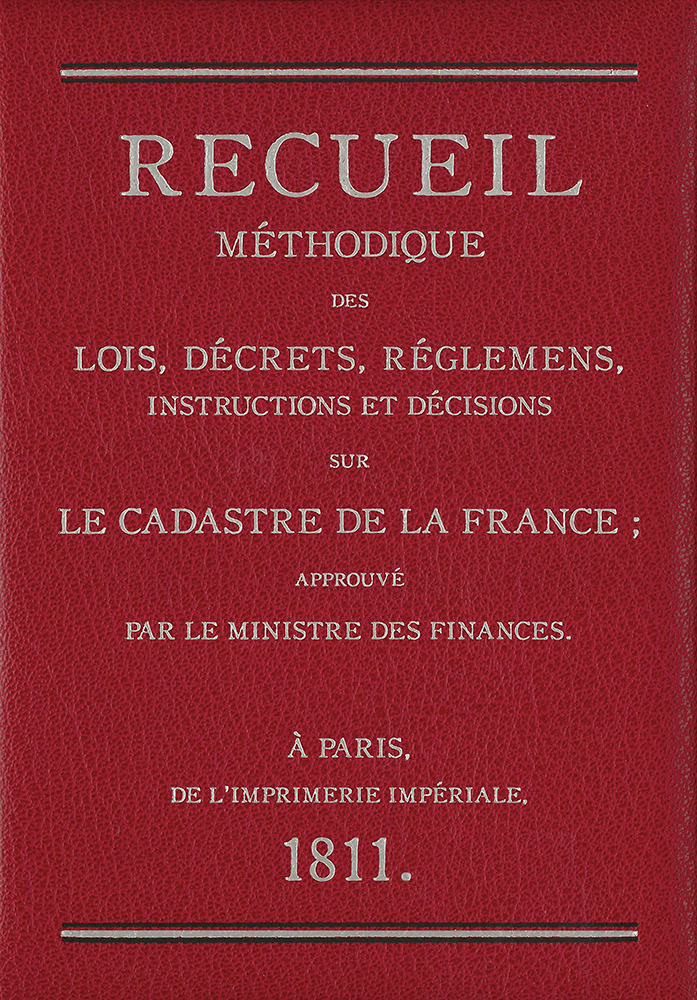 RECUEIL
MÉTHODIQUE
DES
LOIS, DÉCRETS, RÉGLEMENS,
INSTRUCTIONS ET DÉCISIONS
SUR
LE CADASTRE DE LA FRANCE ;
APPROUVÉ
PAR LE MINISTRE DES FINANCES.

À PARIS,
DE L'IMPRIMERIE IMPÉRIALE.
1811.